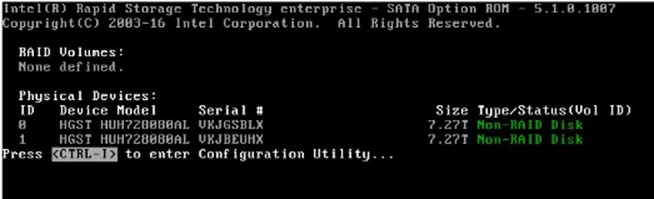 Intel(R) Rapid Storage Technology enterprise - SATA Option ROM - 5.1.0.1007
Copyright(C) 2003-16 Intel Corporation. All Rights Reserved.

RAID Volumes:
None defined.

Physical Devices:

| ID | Device Model | Serial # | Size | Type/Status(Vol ID) |
|---|---|---|---|---|
| 0 | HGST HUH728080AL | VKJGSBLX | 7.27T | Non-RAID Disk |
| 1 | HGST HUH728080AL | VKJBEUHX | 7.27T | Non-RAID Disk |

Press <CTRL-I> to enter Configuration Utility...